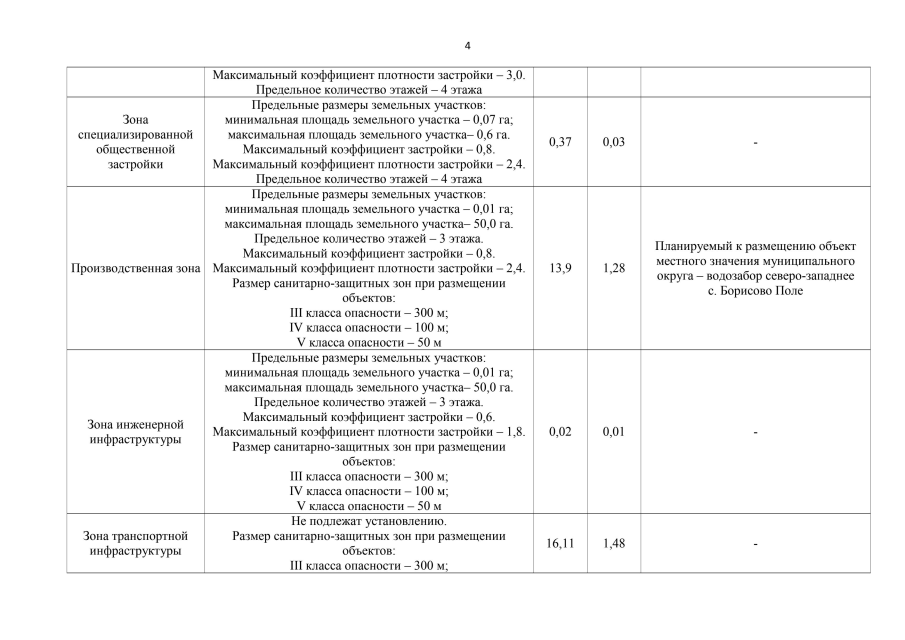 4

| | | | | |
|---|---|---|---|---|
| | Максимальный коэффициент плотности застройки – 3,0. Предельное количество этажей – 4 этажа | | | |
| Зона специализированной общественной застройки | Предельные размеры земельных участков: минимальная площадь земельного участка – 0,07 га; максимальная площадь земельного участка– 0,6 га. Максимальный коэффициент застройки – 0,8. Максимальный коэффициент плотности застройки – 2,4. Предельное количество этажей – 4 этажа | 0,37 | 0,03 | - |
| Производственная зона | Предельные размеры земельных участков: минимальная площадь земельного участка – 0,01 га; максимальная площадь земельного участка– 50,0 га. Предельное количество этажей – 3 этажа. Максимальный коэффициент застройки – 0,8. Максимальный коэффициент плотности застройки – 2,4. Размер санитарно-защитных зон при размещении объектов: III класса опасности – 300 м; IV класса опасности – 100 м; V класса опасности – 50 м | 13,9 | 1,28 | Планируемый к размещению объект местного значения муниципального округа – водозабор северо-западнее с. Борисово Поле |
| Зона инженерной инфраструктуры | Предельные размеры земельных участков: минимальная площадь земельного участка – 0,01 га; максимальная площадь земельного участка– 50,0 га. Предельное количество этажей – 3 этажа. Максимальный коэффициент застройки – 0,6. Максимальный коэффициент плотности застройки – 1,8. Размер санитарно-защитных зон при размещении объектов: III класса опасности – 300 м; IV класса опасности – 100 м; V класса опасности – 50 м | 0,02 | 0,01 | - |
| Зона транспортной инфраструктуры | Не подлежат установлению. Размер санитарно-защитных зон при размещении объектов: III класса опасности – 300 м; | 16,11 | 1,48 | - |